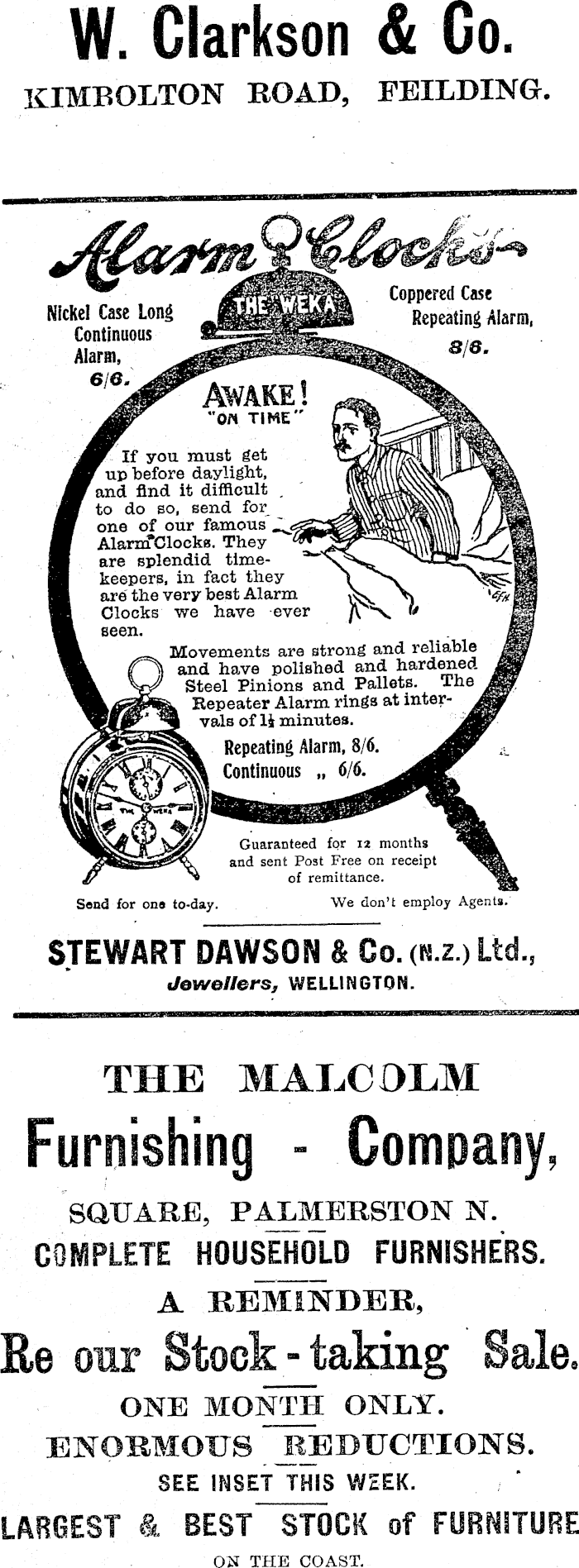 W. Clarkson & Co.
KIMBOLTON ROAD, FEILDING.

Alarm Clocks

Nickel Case Long Continuous Alarm, 6/6.

THE WEKA

Coppered Case Repeating Alarm, 8/6.

AWAKE!
"ON TIME"

If you must get up before daylight, and find it difficult to do so, send for one of our famous Alarm Clocks. They are splendid timekeepers, in fact they are the very best Alarm Clocks we have ever seen.

Movements are strong and reliable and have polished and hardened Steel Pinions and Pallets. The Repeater Alarm rings at intervals of $1\frac{1}{2}$ minutes.

Repeating Alarm, 8/6.
Continuous „ 6/6.

THE WEKA

Guaranteed for 12 months and sent Post Free on receipt of remittance.

Send for one to-day.

We don't employ Agents.

STEWART DAWSON & Co. (N.Z.) Ltd.,
Jewellers, WELLINGTON.

THE MALCOLM
Furnishing - Company,
SQUARE, PALMERSTON N.
COMPLETE HOUSEHOLD FURNISHERS.
A REMINDER,
Re our Stock-taking Sale.
ONE MONTH ONLY.
ENORMOUS REDUCTIONS.
SEE INSET THIS WEEK.
LARGEST & BEST STOCK of FURNITURE
ON THE COAST.